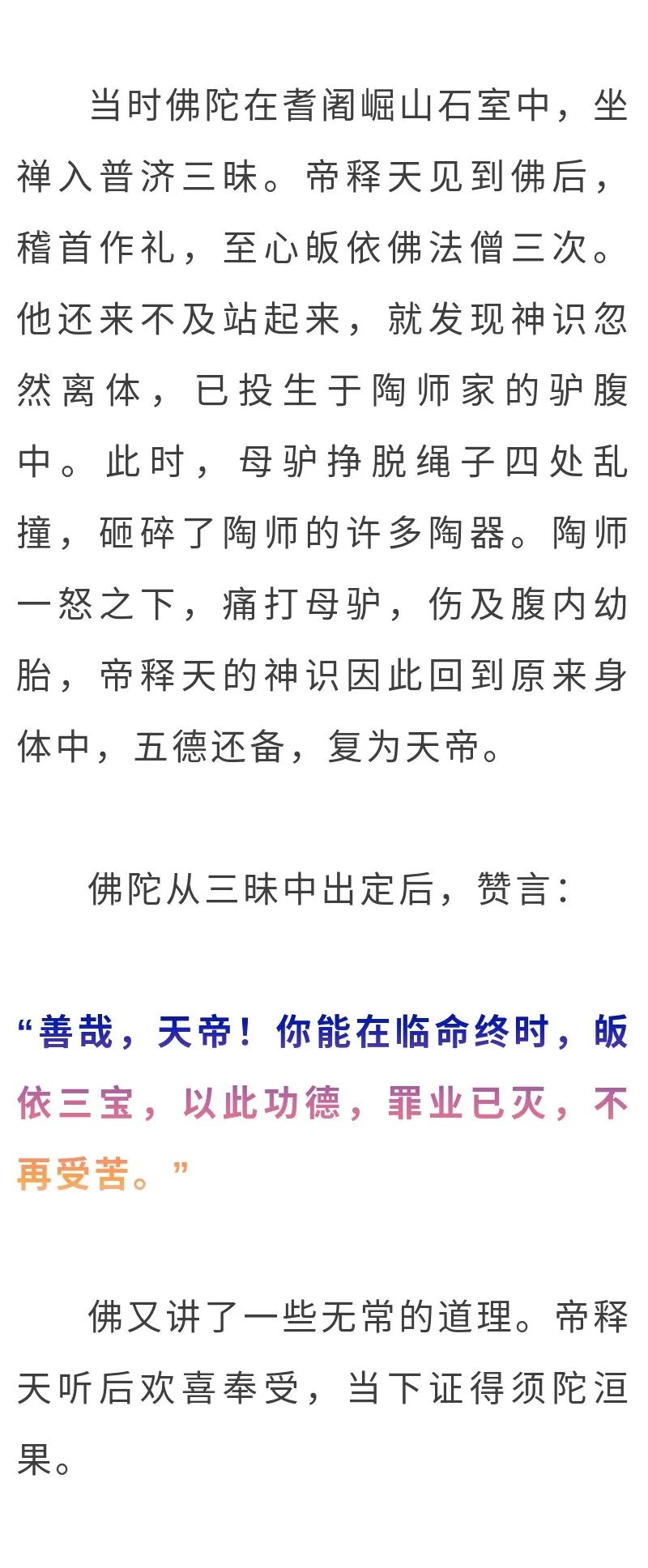 当时佛陀在耆阇崛山石室中，坐禅入普济三昧。帝释天见到佛后，稽首作礼，至心皈依佛法僧三次。他还来不及站起来，就发现神识忽然离体，已投生于陶师家的驴腹中。此时，母驴挣脱绳子四处乱撞，砸碎了陶师的许多陶器。陶师一怒之下，痛打母驴，伤及腹内幼胎，帝释天的神识因此回到原来身体中，五德还备，复为天帝。

佛陀从三昧中出定后，赞言：

“善哉，天帝！你能在临命终时，皈依三宝，以此功德，罪业已灭，不再受苦。”

佛又讲了一些无常的道理。帝释天听后欢喜奉受，当下证得须陀洹果。